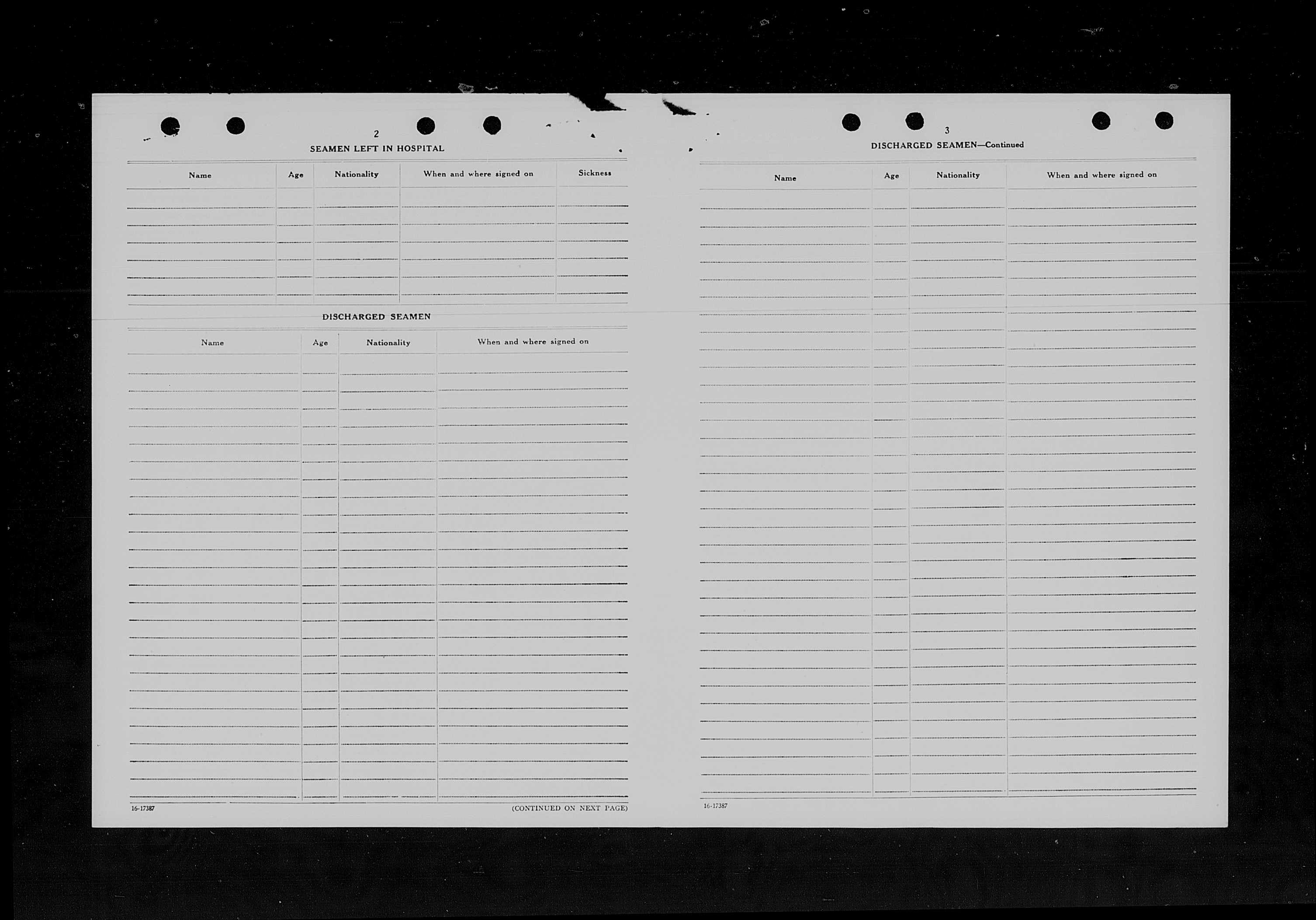 2

SEAMEN LEFT IN HOSPITAL

| Name | Age | Nationality | When and where signed on | Sickness |
|---|---|---|---|---|
| | | | | |

DISCHARGED SEAMEN

| Name | Age | Nationality | When and where signed on |
|---|---|---|---|
| | | | |

16-17387

(CONTINUED ON NEXT PAGE)

3

DISCHARGED SEAMEN—Continued

| Name | Age | Nationality | When and where signed on |
|---|---|---|---|
| | | | |

16-17387